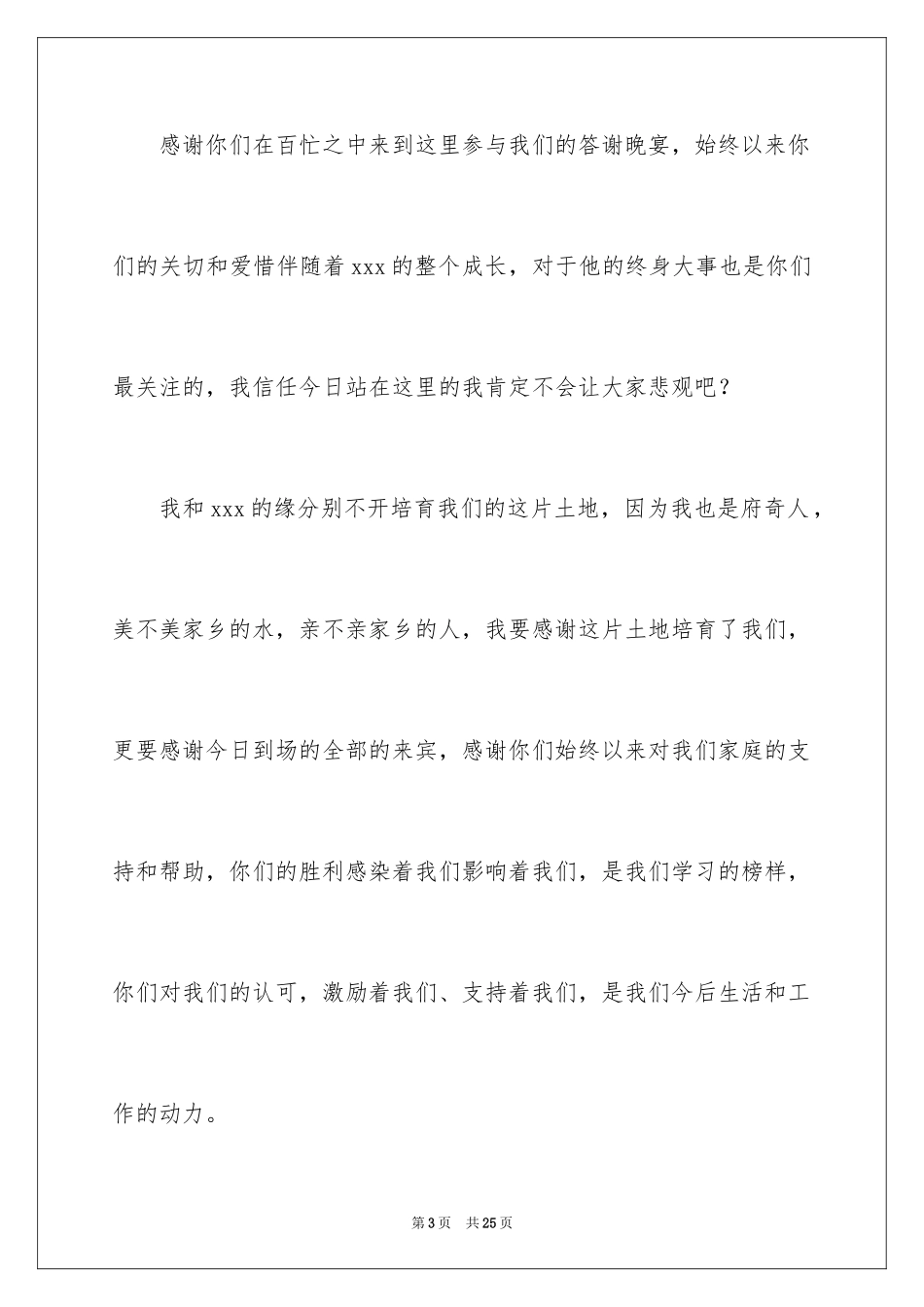 感谢你们在百忙之中来到这里参与我们的答谢晚宴，始终以来你们的关切和爱惜伴随着 xxx 的整个成长，对于他的终身大事也是你们最关注的，我信任今日站在这里的我肯定不会让大家悲观吧？

我和 xxx 的缘分别不开培育我们的这片土地，因为我也是府奇人，美不美家乡的水，亲不亲家乡的人，我要感谢这片土地培育了我们，更要感谢今日到场的全部的来宾，感谢你们始终以来对我们家庭的支持和帮助，你们的胜利感染着我们影响着我们，是我们学习的榜样，你们对我们的认可，激励着我们、支持着我们，是我们今后生活和工作的动力。

第 3 页　共 25 页